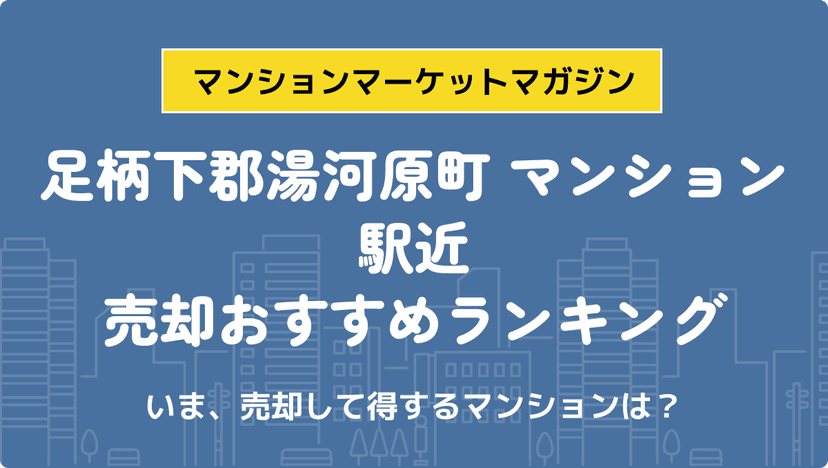 マンションマーケットマガジン

足柄下郡湯河原町 マンション
駅近
売却おすすめランキング

いま、売却して得するマンションは？